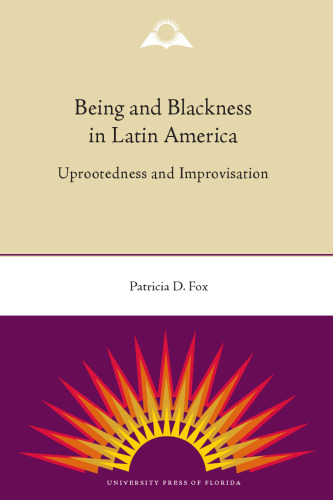 Being and Blackness in Latin America

Uprootedness and Improvisation

Patricia D. Fox

UNIVERSITY PRESS OF FLORIDA